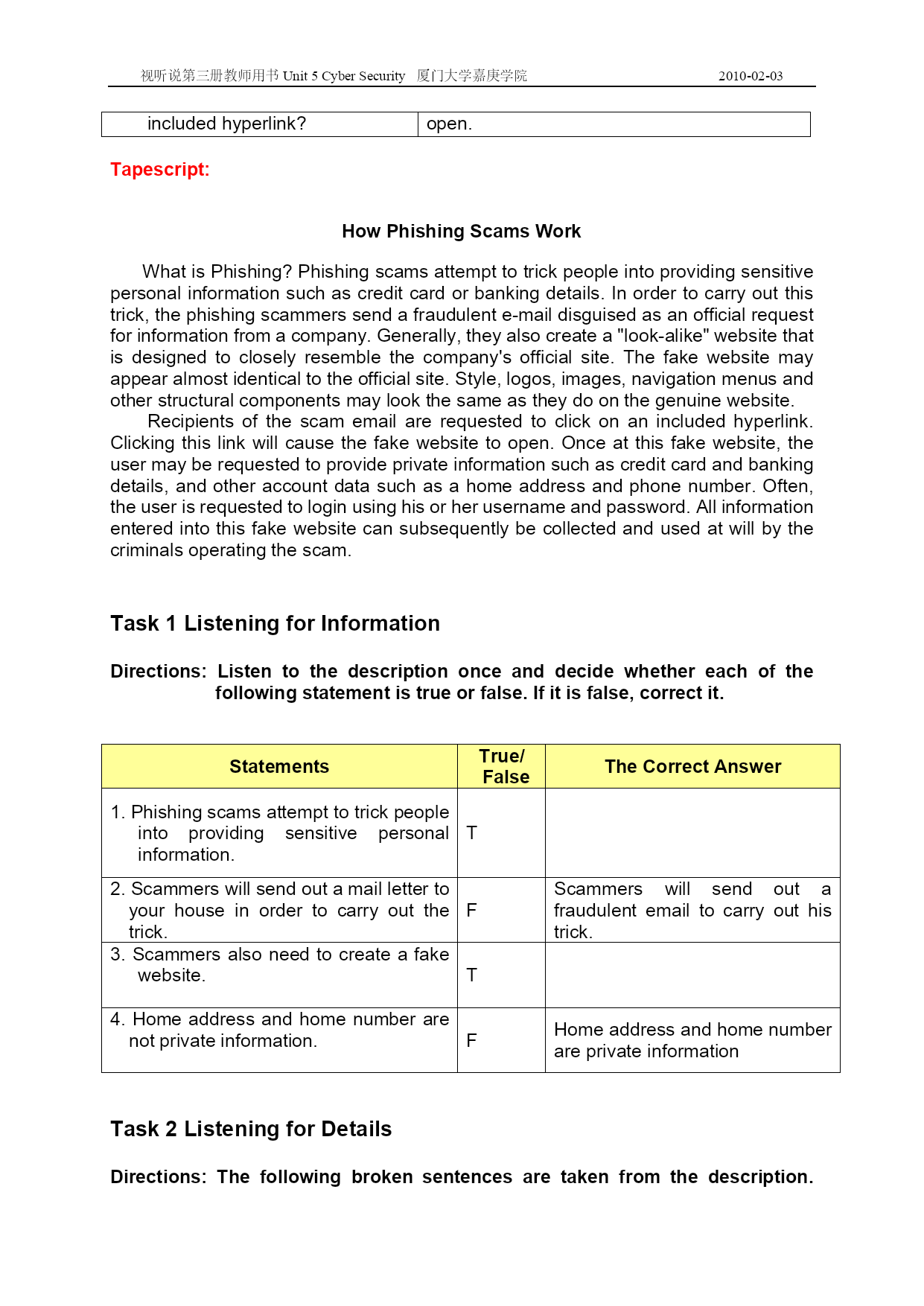 视听说第三册教师用书 Unit 5 Cyber Security 厦门大学嘉庚学院 2010-02-03

| included hyperlink? | open. |
|---|---|

Tapescript:

How Phishing Scams Work

What is Phishing? Phishing scams attempt to trick people into providing sensitive personal information such as credit card or banking details. In order to carry out this trick, the phishing scammers send a fraudulent e-mail disguised as an official request for information from a company. Generally, they also create a "look-alike" website that is designed to closely resemble the company's official site. The fake website may appear almost identical to the official site. Style, logos, images, navigation menus and other structural components may look the same as they do on the genuine website.

Recipients of the scam email are requested to click on an included hyperlink. Clicking this link will cause the fake website to open. Once at this fake website, the user may be requested to provide private information such as credit card and banking details, and other account data such as a home address and phone number. Often, the user is requested to login using his or her username and password. All information entered into this fake website can subsequently be collected and used at will by the criminals operating the scam.

Task 1 Listening for Information

Directions: Listen to the description once and decide whether each of the following statement is true or false. If it is false, correct it.

| Statements | True/ False | The Correct Answer |
|---|---|---|
| 1. Phishing scams attempt to trick people into providing sensitive personal information. | T | |
| 2. Scammers will send out a mail letter to your house in order to carry out the trick. | F | Scammers will send out a fraudulent email to carry out his trick. |
| 3. Scammers also need to create a fake website. | T | |
| 4. Home address and home number are not private information. | F | Home address and home number are private information |

Task 2 Listening for Details

Directions: The following broken sentences are taken from the description.